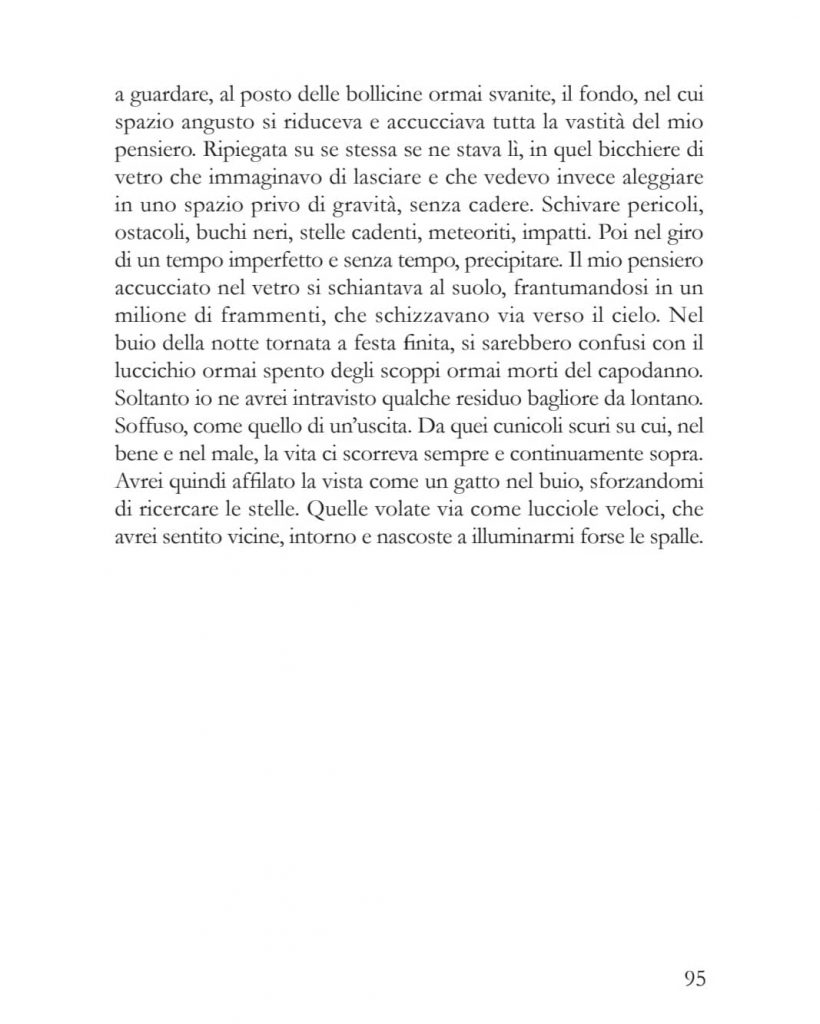 a guardare, al posto delle bollicine ormai svanite, il fondo, nel cui spazio angusto si riduceva e accucciava tutta la vastità del mio pensiero. Ripiegata su se stessa se ne stava lì, in quel bicchiere di vetro che immaginavo di lasciare e che vedevo invece aleggiare in uno spazio privo di gravità, senza cadere. Schivare pericoli, ostacoli, buchi neri, stelle cadenti, meteoriti, impatti. Poi nel giro di un tempo imperfetto e senza tempo, precipitare. Il mio pensiero accucciato nel vetro si schiantava al suolo, frantumandosi in un milione di frammenti, che schizzavano via verso il cielo. Nel buio della notte tornata a festa finita, si sarebbero confusi con il luccichio ormai spento degli scoppi ormai morti del capodanno. Soltanto io ne avrei intravisto qualche residuo bagliore da lontano. Soffuso, come quello di un'uscita. Da quei cunicoli scuri su cui, nel bene e nel male, la vita ci scorreva sempre e continuamente sopra. Avrei quindi affilato la vista come un gatto nel buio, sforzandomi di ricercare le stelle. Quelle volate via come lucciole veloci, che avrei sentito vicine, intorno e nascoste a illuminarmi forse le spalle.

95